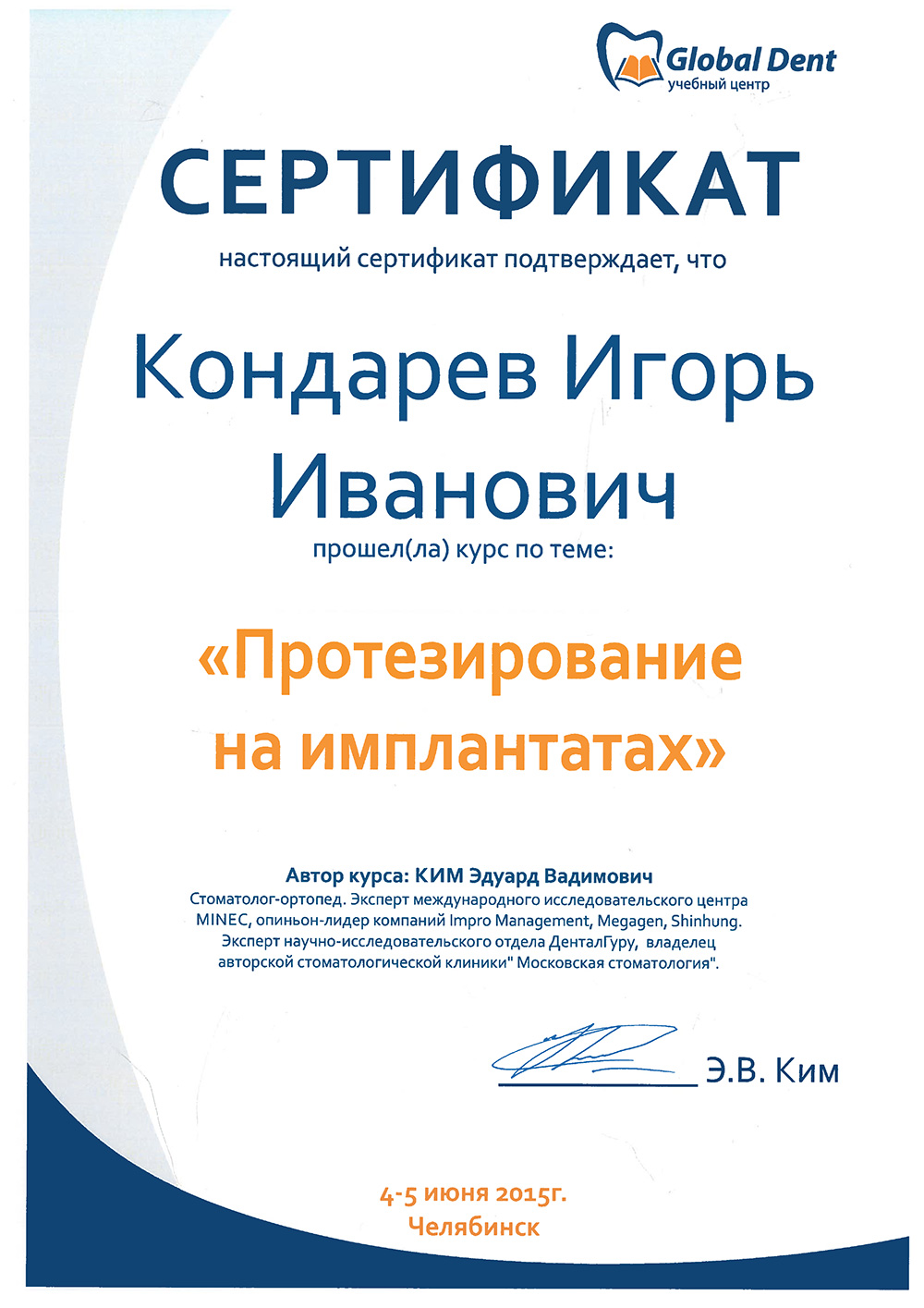 Global Dent
учебный центр

СЕРТИФИКАТ

настоящий сертификат подтверждает, что

Кондарев Игорь Иванович

прошел(ла) курс по теме:

«Протезирование на имплантатах»

Автор курса: КИМ Эдуард Вадимович
Стоматолог-ортопед. Эксперт международного исследовательского центра MINEC, опиньон-лидер компаний Impro Management, Megagen, Shinhung. Эксперт научно-исследовательского отдела ДенталГуру, владелец авторской стоматологической клиники" Московская стоматология".

Э.В. Ким

4-5 июня 2015г.
Челябинск